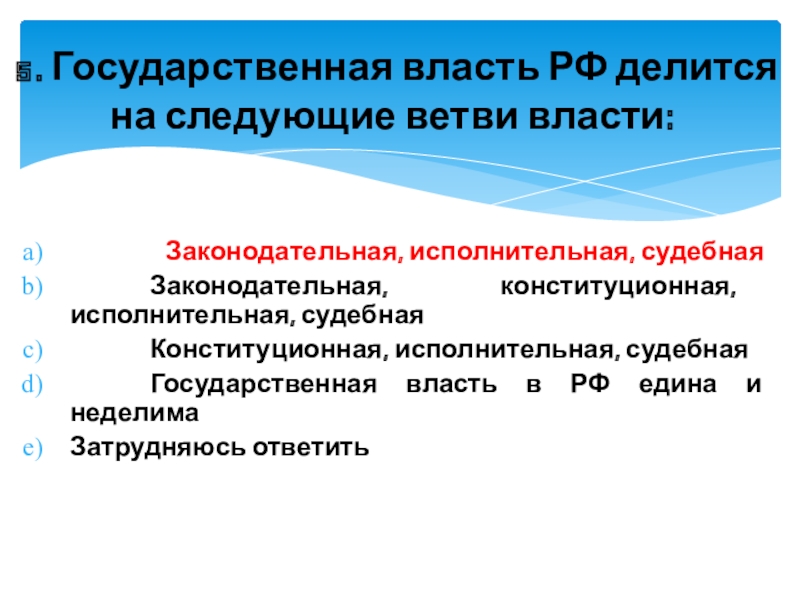 5. Государственная власть РФ делится на следующие ветви власти:

a) Законодательная, исполнительная, судебная
b) Законодательная, конституционная, исполнительная, судебная
c) Конституционная, исполнительная, судебная
d) Государственная власть в РФ едина и неделима
e) Затрудняюсь ответить